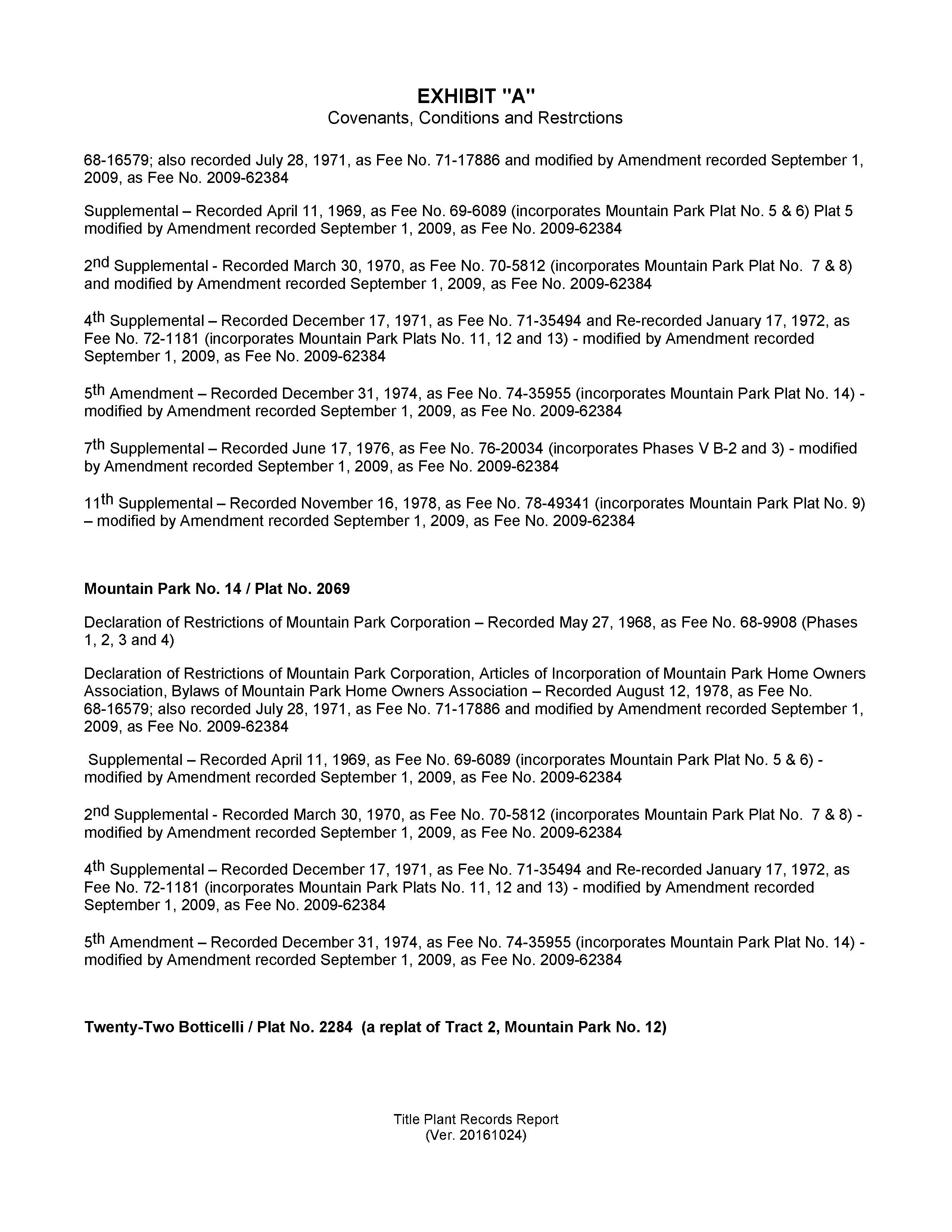 EXHIBIT "A"
Covenants, Conditions and Restrctions

68-16579; also recorded July 28, 1971, as Fee No. 71-17886 and modified by Amendment recorded September 1, 2009, as Fee No. 2009-62384

Supplemental – Recorded April 11, 1969, as Fee No. 69-6089 (incorporates Mountain Park Plat No. 5 & 6) Plat 5 modified by Amendment recorded September 1, 2009, as Fee No. 2009-62384

2nd Supplemental - Recorded March 30, 1970, as Fee No. 70-5812 (incorporates Mountain Park Plat No. 7 & 8) and modified by Amendment recorded September 1, 2009, as Fee No. 2009-62384

4th Supplemental – Recorded December 17, 1971, as Fee No. 71-35494 and Re-recorded January 17, 1972, as Fee No. 72-1181 (incorporates Mountain Park Plats No. 11, 12 and 13) - modified by Amendment recorded September 1, 2009, as Fee No. 2009-62384

5th Amendment – Recorded December 31, 1974, as Fee No. 74-35955 (incorporates Mountain Park Plat No. 14) - modified by Amendment recorded September 1, 2009, as Fee No. 2009-62384

7th Supplemental – Recorded June 17, 1976, as Fee No. 76-20034 (incorporates Phases V B-2 and 3) - modified by Amendment recorded September 1, 2009, as Fee No. 2009-62384

11th Supplemental – Recorded November 16, 1978, as Fee No. 78-49341 (incorporates Mountain Park Plat No. 9) – modified by Amendment recorded September 1, 2009, as Fee No. 2009-62384

Mountain Park No. 14 / Plat No. 2069

Declaration of Restrictions of Mountain Park Corporation – Recorded May 27, 1968, as Fee No. 68-9908 (Phases 1, 2, 3 and 4)

Declaration of Restrictions of Mountain Park Corporation, Articles of Incorporation of Mountain Park Home Owners Association, Bylaws of Mountain Park Home Owners Association – Recorded August 12, 1978, as Fee No. 68-16579; also recorded July 28, 1971, as Fee No. 71-17886 and modified by Amendment recorded September 1, 2009, as Fee No. 2009-62384

Supplemental – Recorded April 11, 1969, as Fee No. 69-6089 (incorporates Mountain Park Plat No. 5 & 6) - modified by Amendment recorded September 1, 2009, as Fee No. 2009-62384

2nd Supplemental - Recorded March 30, 1970, as Fee No. 70-5812 (incorporates Mountain Park Plat No. 7 & 8) - modified by Amendment recorded September 1, 2009, as Fee No. 2009-62384

4th Supplemental – Recorded December 17, 1971, as Fee No. 71-35494 and Re-recorded January 17, 1972, as Fee No. 72-1181 (incorporates Mountain Park Plats No. 11, 12 and 13) - modified by Amendment recorded September 1, 2009, as Fee No. 2009-62384

5th Amendment – Recorded December 31, 1974, as Fee No. 74-35955 (incorporates Mountain Park Plat No. 14) - modified by Amendment recorded September 1, 2009, as Fee No. 2009-62384

Twenty-Two Botticelli / Plat No. 2284 (a replat of Tract 2, Mountain Park No. 12)

Title Plant Records Report
(Ver. 20161024)